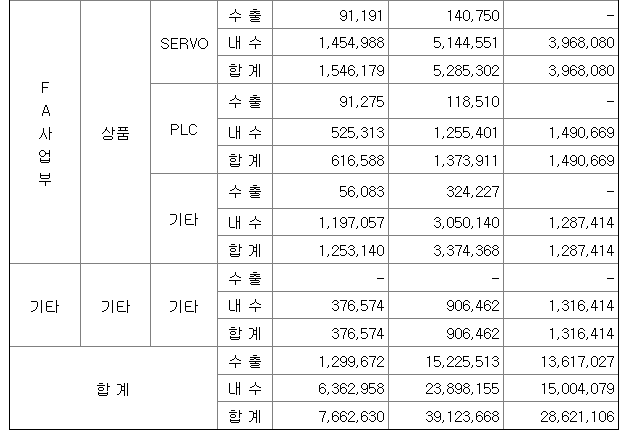 | FA사업부 | 상품 | SERVO | 수 출 | 91,191 | 140,750 | - |
|---|---|---|---|---|---|---|
| | | | 내 수 | 1,454,988 | 5,144,551 | 3,968,080 |
| | | | 합 계 | 1,546,179 | 5,285,302 | 3,968,080 |
| | | PLC | 수 출 | 91,275 | 118,510 | - |
| | | | 내 수 | 525,313 | 1,255,401 | 1,490,669 |
| | | | 합 계 | 616,588 | 1,373,911 | 1,490,669 |
| | | 기타 | 수 출 | 56,083 | 324,227 | - |
| | | | 내 수 | 1,197,057 | 3,050,140 | 1,287,414 |
| | | | 합 계 | 1,253,140 | 3,374,368 | 1,287,414 |
| 기타 | 기타 | 기타 | 수 출 | - | - | - |
| | | | 내 수 | 376,574 | 906,462 | 1,316,414 |
| | | | 합 계 | 376,574 | 906,462 | 1,316,414 |
| 합 계 | | | 수 출 | 1,299,672 | 15,225,513 | 13,617,027 |
| | | | 내 수 | 6,362,958 | 23,898,155 | 15,004,079 |
| | | | 합 계 | 7,662,630 | 39,123,668 | 28,621,106 |